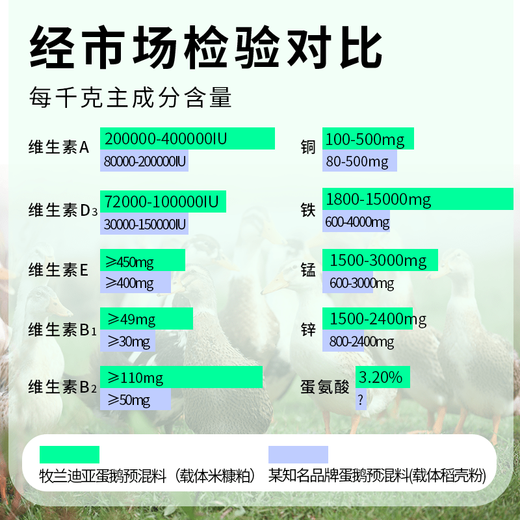 经市场检验对比

每千克主成分含量

维生素A
200000-400000IU
80000-200000IU

维生素$D_3$
72000-100000IU
30000-150000IU

维生素E
≥450mg
≥400mg

维生素$B_1$
≥49mg
≥30mg

维生素$B_2$
≥110mg
≥50mg

铜
100-500mg
80-500mg

铁
1800-15000mg
600-4000mg

锰
1500-3000mg
600-3000mg

锌
1500-2400mg
800-2400mg

蛋氨酸
3.20%
?

牧兰迪亚蛋鹅预混料（载体米糠粕）
某知名品牌蛋鹅预混料(载体稻壳粉)